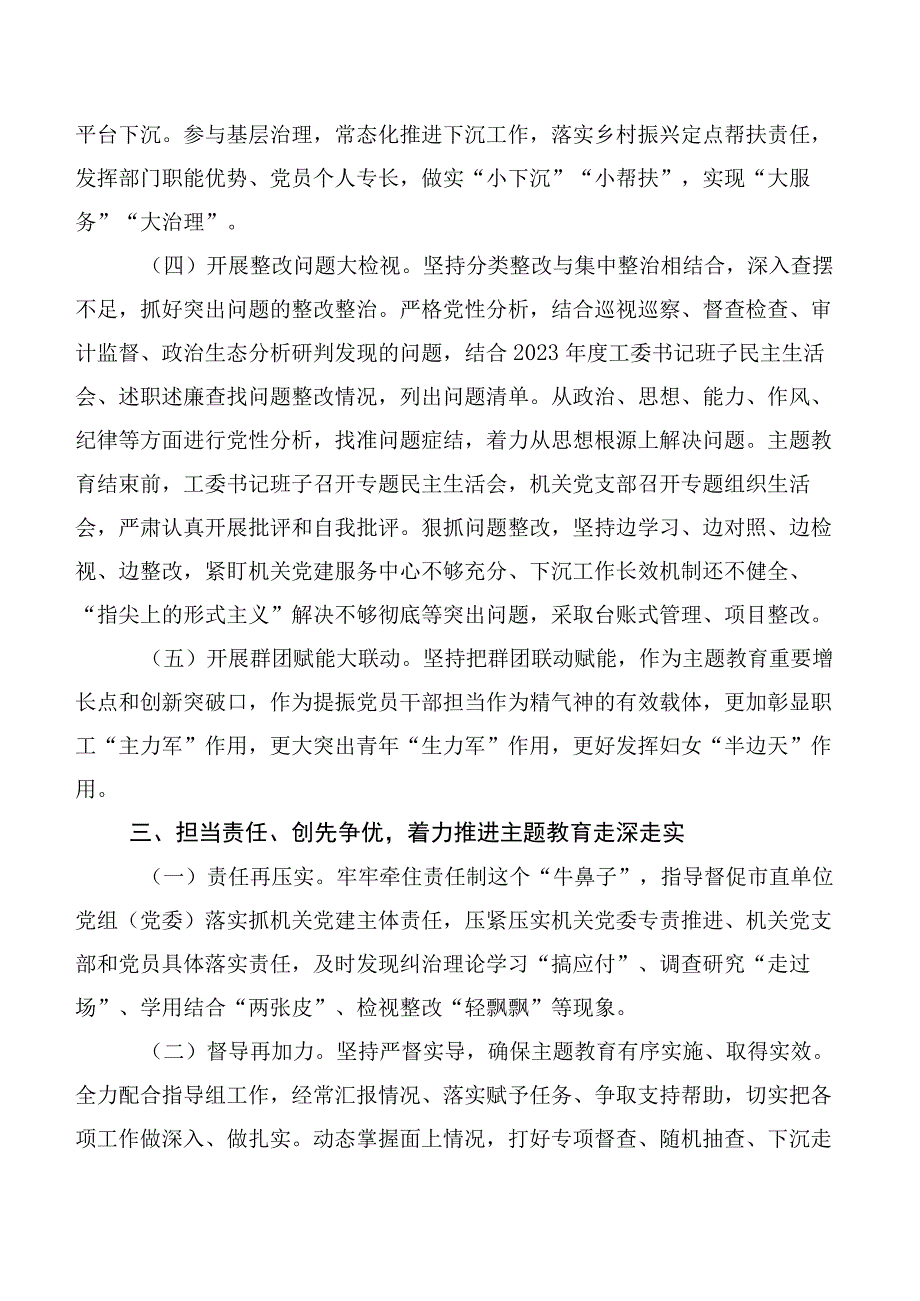 平台下沉。参与基层治理，常态化推进下沉工作，落实乡村振兴定点帮扶责任，发挥部门职能优势、党员个人专长，做实“小下沉”“小帮扶”，实现“大服务”“大治理”。

（四）开展整改问题大检视。坚持分类整改与集中整治相结合，深入查摆不足，抓好突出问题的整改整治。严格党性分析，结合巡视巡察、督查检查、审计监督、政治生态分析研判发现的问题，结合2023年度工委书记班子民主生活会、述职述廉查找问题整改情况，列出问题清单。从政治、思想、能力、作风、纪律等方面进行党性分析，找准问题症结，着力从思想根源上解决问题。主题教育结束前，工委书记班子召开专题民主生活会，机关党支部召开专题组织生活会，严肃认真开展批评和自我批评。狠抓问题整改，坚持边学习、边对照、边检视、边整改，紧盯机关党建服务中心不够充分、下沉工作长效机制还不健全、“指尖上的形式主义”解决不够彻底等突出问题，采取台账式管理、项目整改。

（五）开展群团赋能大联动。坚持把群团联动赋能，作为主题教育重要增长点和创新突破口，作为提振党员干部担当作为精气神的有效载体，更加彰显职工“主力军”作用，更大突出青年“生力军”作用，更好发挥妇女“半边天”作用。

三、担当责任、创先争优，着力推进主题教育走深走实

（一）责任再压实。牢牢牵住责任制这个“牛鼻子”，指导督促市直单位党组（党委）落实抓机关党建主体责任，压紧压实机关党委专责推进、机关党支部和党员具体落实责任，及时发现纠治理论学习“搞应付”、调查研究“走过场”、学用结合“两张皮”、检视整改“轻飘飘”等现象。

（二）督导再加力。坚持严督实导，确保主题教育有序实施、取得实效。全力配合指导组工作，经常汇报情况、落实赋予任务、争取支持帮助，切实把各项工作做深入、做扎实。动态掌握面上情况，打好专项督查、随机抽查、下沉走